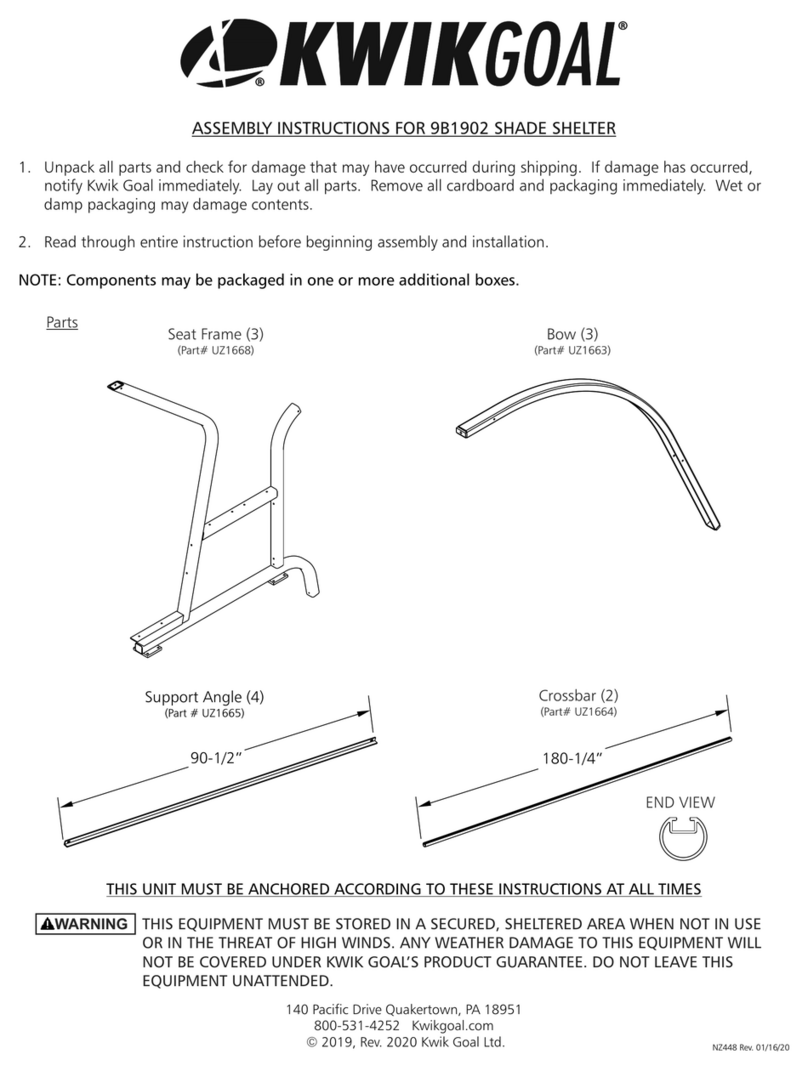 KWIKGOAL®

ASSEMBLY INSTRUCTIONS FOR 9B1902 SHADE SHELTER

1. Unpack all parts and check for damage that may have occurred during shipping. If damage has occurred, notify Kwik Goal immediately. Lay out all parts. Remove all cardboard and packaging immediately. Wet or damp packaging may damage contents.

2. Read through entire instruction before beginning assembly and installation.

NOTE: Components may be packaged in one or more additional boxes.

Parts

Seat Frame (3)
(Part# UZ1668)

Bow (3)
(Part# UZ1663)

Support Angle (4)
(Part # UZ1665)

90-1/2"

Crossbar (2)
(Part# UZ1664)

180-1/4"

END VIEW

THIS UNIT MUST BE ANCHORED ACCORDING TO THESE INSTRUCTIONS AT ALL TIMES

⚠WARNING THIS EQUIPMENT MUST BE STORED IN A SECURED, SHELTERED AREA WHEN NOT IN USE OR IN THE THREAT OF HIGH WINDS. ANY WEATHER DAMAGE TO THIS EQUIPMENT WILL NOT BE COVERED UNDER KWIK GOAL'S PRODUCT GUARANTEE. DO NOT LEAVE THIS EQUIPMENT UNATTENDED.

140 Pacific Drive Quakertown, PA 18951
800-531-4252 Kwikgoal.com
© 2019, Rev. 2020 Kwik Goal Ltd.

NZ448 Rev. 01/16/20